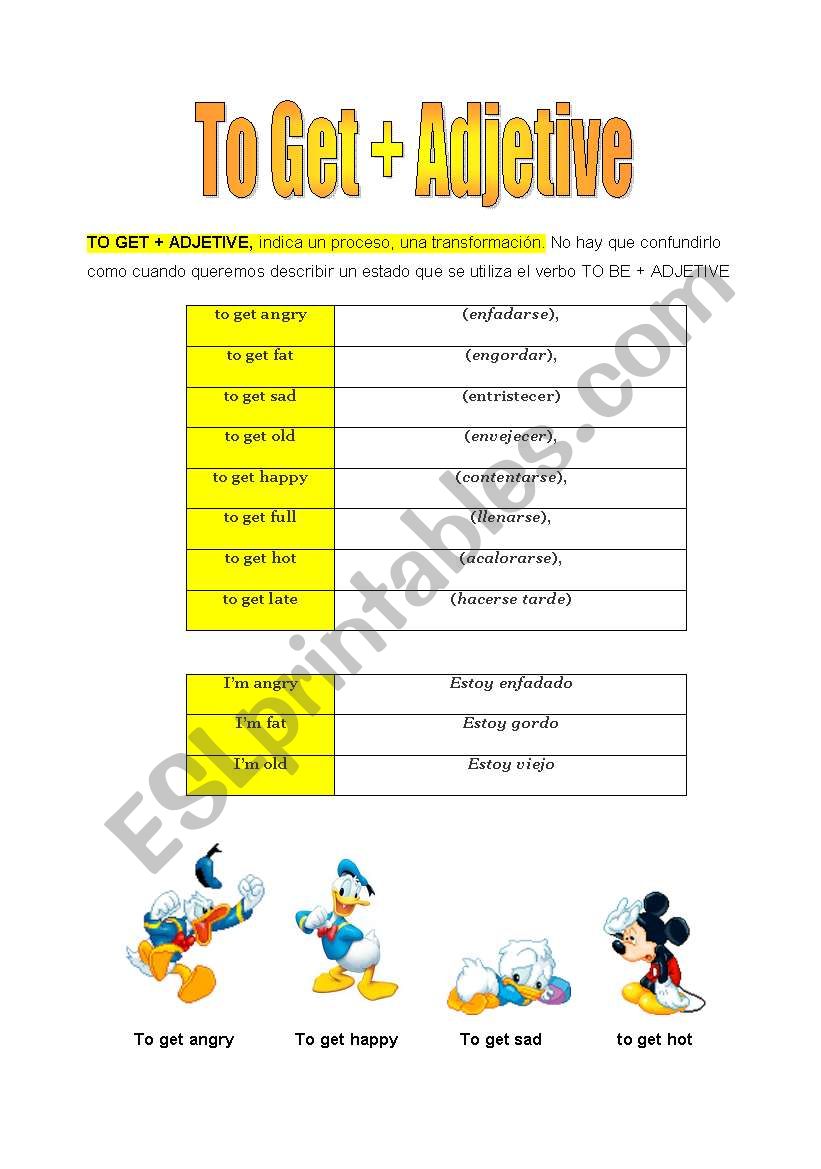 To Get + Adjetive

TO GET + ADJETIVE, indica un proceso, una transformación. No hay que confundirlo como cuando queremos describir un estado que se utiliza el verbo TO BE + ADJETIVE

| to get angry | (enfadarse), |
|---|---|
| to get fat | (engordar), |
| to get sad | (entristecer) |
| to get old | (envejecer), |
| to get happy | (contentarse), |
| to get full | (llenarse), |
| to get hot | (acalorarse), |
| to get late | (hacerse tarde) |

| I'm angry | Estoy enfadado |
|---|---|
| I'm fat | Estoy gordo |
| I'm old | Estoy viejo |

ESLprintables.com

To get angry To get happy To get sad to get hot